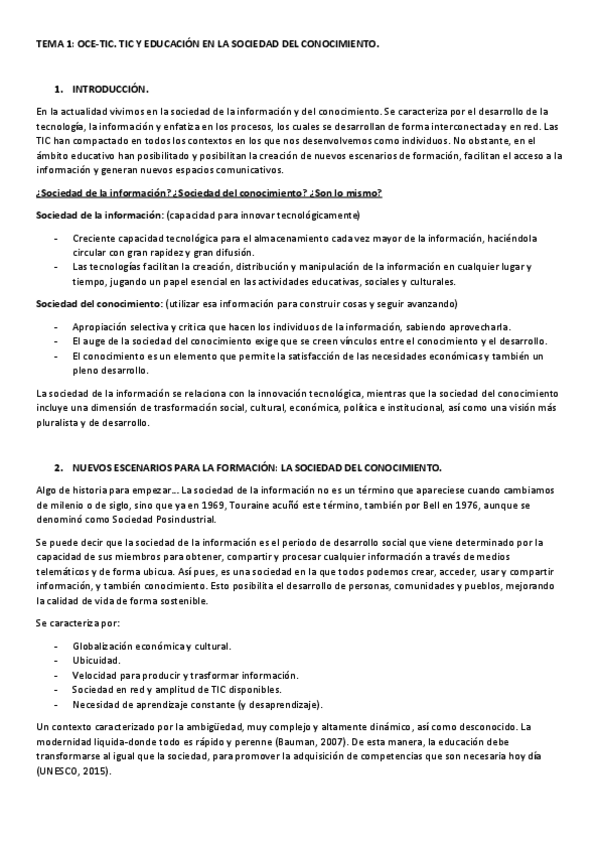 TEMA 1: OCE-TIC. TIC Y EDUCACIÓN EN LA SOCIEDAD DEL CONOCIMIENTO.

1. INTRODUCCIÓN.

En la actualidad vivimos en la sociedad de la información y del conocimiento. Se caracteriza por el desarrollo de la tecnología, la información y enfatiza en los procesos, los cuales se desarrollan de forma interconectada y en red. Las TIC han compactado en todos los contextos en los que nos desenvolvemos como individuos. No obstante, en el ámbito educativo han posibilitado y posibilitan la creación de nuevos escenarios de formación, facilitan el acceso a la información y generan nuevos espacios comunicativos.

¿Sociedad de la información? ¿Sociedad del conocimiento? ¿Son lo mismo?

Sociedad de la información: (capacidad para innovar tecnológicamente)

- Creciente capacidad tecnológica para el almacenamiento cada vez mayor de la información, haciéndola circular con gran rapidez y gran difusión.
- Las tecnologías facilitan la creación, distribución y manipulación de la información en cualquier lugar y tiempo, jugando un papel esencial en las actividades educativas, sociales y culturales.

Sociedad del conocimiento: (utilizar esa información para construir cosas y seguir avanzando)

- Apropiación selectiva y crítica que hacen los individuos de la información, sabiendo aprovecharla.
- El auge de la sociedad del conocimiento exige que se creen vínculos entre el conocimiento y el desarrollo.
- El conocimiento es un elemento que permite la satisfacción de las necesidades económicas y también un pleno desarrollo.

La sociedad de la información se relaciona con la innovación tecnológica, mientras que la sociedad del conocimiento incluye una dimensión de trasformación social, cultural, económica, política e institucional, así como una visión más pluralista y de desarrollo.

2. NUEVOS ESCENARIOS PARA LA FORMACIÓN: LA SOCIEDAD DEL CONOCIMIENTO.

Algo de historia para empezar… La sociedad de la información no es un término que apareciese cuando cambiamos de milenio o de siglo, sino que ya en 1969, Touraine acuñó este término, también por Bell en 1976, aunque se denominó como Sociedad Posindustrial.

Se puede decir que la sociedad de la información es el periodo de desarrollo social que viene determinado por la capacidad de sus miembros para obtener, compartir y procesar cualquier información a través de medios telemáticos y de forma ubicua. Así pues, es una sociedad en la que todos podemos crear, acceder, usar y compartir información, y también conocimiento. Esto posibilita el desarrollo de personas, comunidades y pueblos, mejorando la calidad de vida de forma sostenible.

Se caracteriza por:

- Globalización económica y cultural.
- Ubicuidad.
- Velocidad para producir y trasformar información.
- Sociedad en red y amplitud de TIC disponibles.
- Necesidad de aprendizaje constante (y desaprendizaje).

Un contexto caracterizado por la ambigüedad, muy complejo y altamente dinámico, así como desconocido. La modernidad liquida-donde todo es rápido y perenne (Bauman, 2007). De esta manera, la educación debe transformarse al igual que la sociedad, para promover la adquisición de competencias que son necesaria hoy día (UNESCO, 2015).